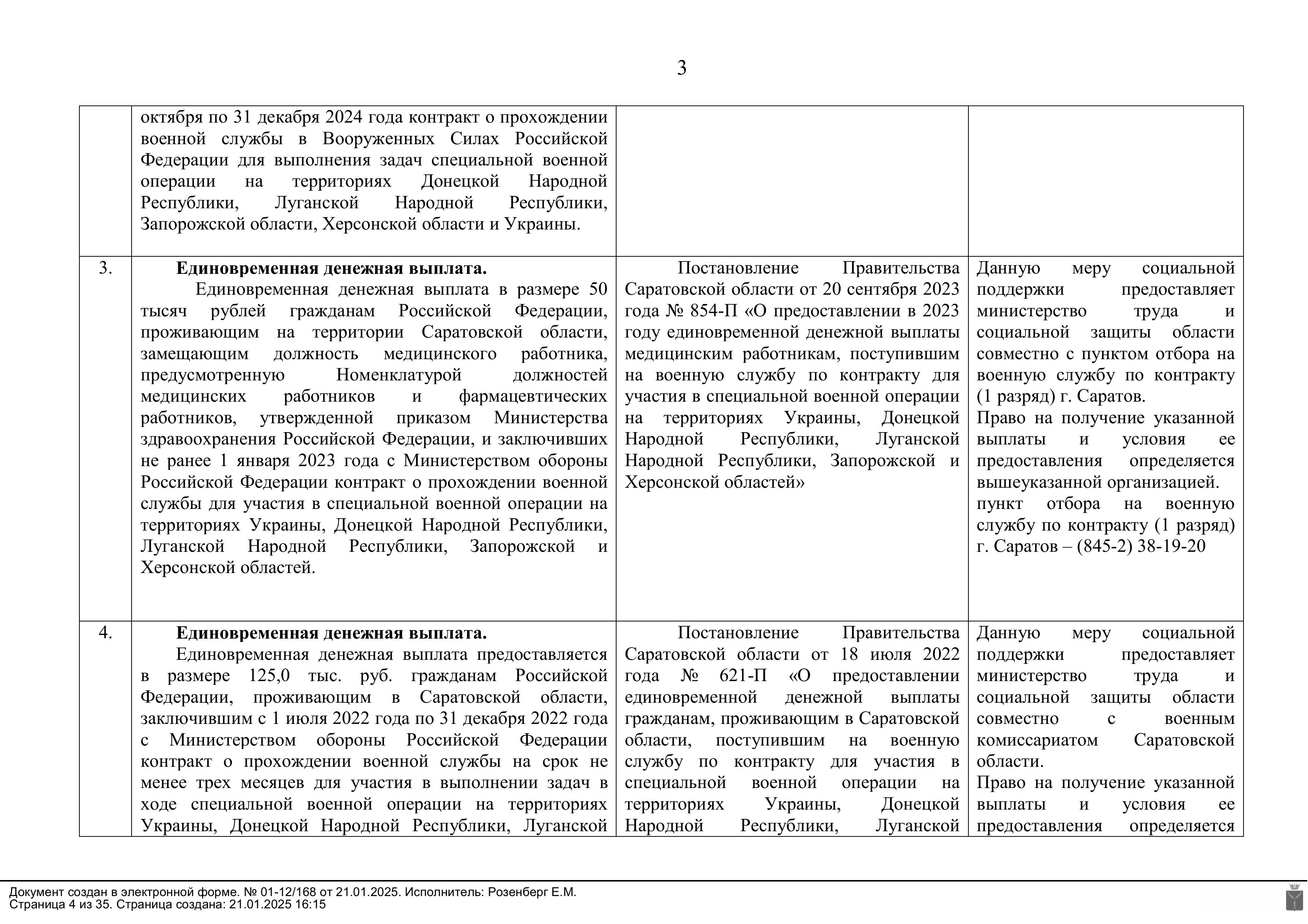 3

|  |  |  |  |
|---|---|---|---|
|  | октября по 31 декабря 2024 года контракт о прохождении военной службы в Вооруженных Силах Российской Федерации для выполнения задач специальной военной операции на территориях Донецкой Народной Республики, Луганской Народной Республики, Запорожской области, Херсонской области и Украины. |  |  |
| 3. | **Единовременная денежная выплата.** Единовременная денежная выплата в размере 50 тысяч рублей гражданам Российской Федерации, проживающим на территории Саратовской области, замещающим должность медицинского работника, предусмотренную Номенклатурой должностей медицинских работников и фармацевтических работников, утвержденной приказом Министерства здравоохранения Российской Федерации, и заключивших не ранее 1 января 2023 года с Министерством обороны Российской Федерации контракт о прохождении военной службы для участия в специальной военной операции на территориях Украины, Донецкой Народной Республики, Луганской Народной Республики, Запорожской и Херсонской областей. | Постановление Правительства Саратовской области от 20 сентября 2023 года № 854-П «О предоставлении в 2023 году единовременной денежной выплаты медицинским работникам, поступившим на военную службу по контракту для участия в специальной военной операции на территориях Украины, Донецкой Народной Республики, Луганской Народной Республики, Запорожской и Херсонской областей» | Данную меру социальной поддержки предоставляет министерство труда и социальной защиты области совместно с пунктом отбора на военную службу по контракту (1 разряд) г. Саратов. Право на получение указанной выплаты и условия ее предоставления определяется вышеуказанной организацией. пункт отбора на военную службу по контракту (1 разряд) г. Саратов – (845-2) 38-19-20 |
| 4. | **Единовременная денежная выплата.** Единовременная денежная выплата предоставляется в размере 125,0 тыс. руб. гражданам Российской Федерации, проживающим в Саратовской области, заключившим с 1 июля 2022 года по 31 декабря 2022 года с Министерством обороны Российской Федерации контракт о прохождении военной службы на срок не менее трех месяцев для участия в выполнении задач в ходе специальной военной операции на территориях Украины, Донецкой Народной Республики, Луганской | Постановление Правительства Саратовской области от 18 июля 2022 года № 621-П «О предоставлении единовременной денежной выплаты гражданам, проживающим в Саратовской области, поступившим на военную службу по контракту для участия в специальной военной операции на территориях Украины, Донецкой Народной Республики, Луганской | Данную меру социальной поддержки предоставляет министерство труда и социальной защиты области совместно с военным комиссариатом Саратовской области. Право на получение указанной выплаты и условия ее предоставления определяется |

Документ создан в электронной форме. № 01-12/168 от 21.01.2025. Исполнитель: Розенберг Е.М.
Страница 4 из 35. Страница создана: 21.01.2025 16:15